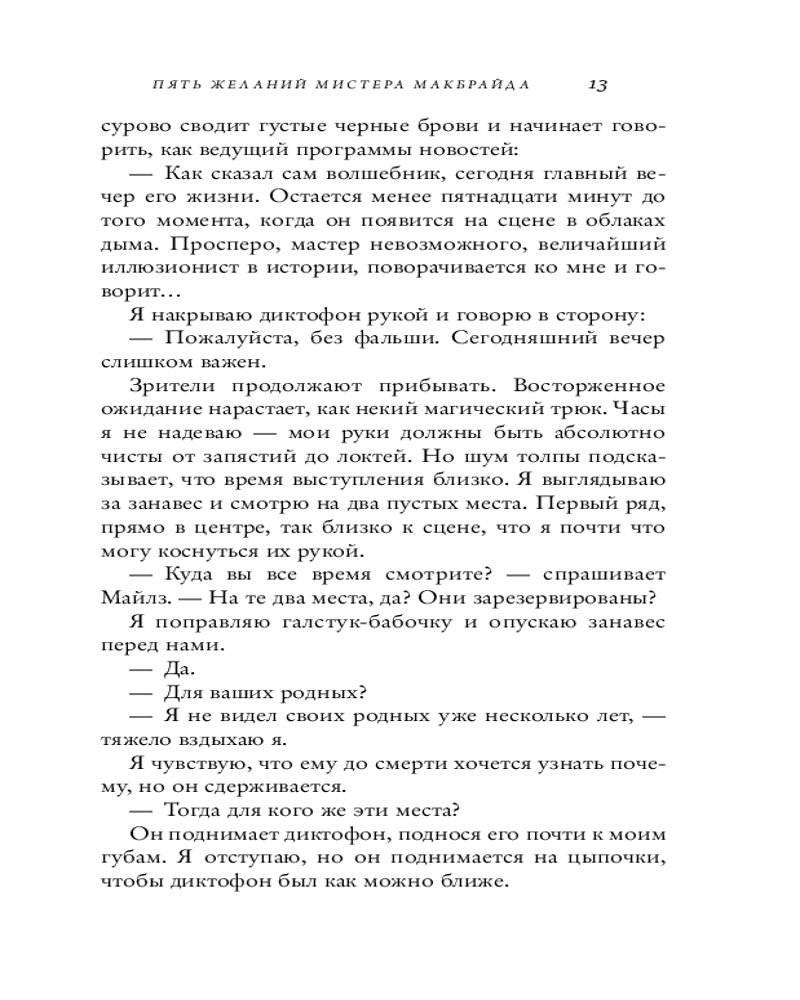 ПЯТЬ ЖЕЛАНИЙ МИСТЕРА МАКБРАЙДА 13

сурово сводит густые черные брови и начинает говорить, как ведущий программы новостей:

— Как сказал сам волшебник, сегодня главный вечер его жизни. Остается менее пятнадцати минут до того момента, когда он появится на сцене в облаках дыма. Просперо, мастер невозможного, величайший иллюзионист в истории, поворачивается ко мне и говорит…

Я накрываю диктофон рукой и говорю в сторону:

— Пожалуйста, без фальши. Сегодняшний вечер слишком важен.

Зрители продолжают прибывать. Восторженное ожидание нарастает, как некий магический трюк. Часы я не надеваю — мои руки должны быть абсолютно чисты от запястий до локтей. Но шум толпы подсказывает, что время выступления близко. Я выглядываю за занавес и смотрю на два пустых места. Первый ряд, прямо в центре, так близко к сцене, что я почти что могу коснуться их рукой.

— Куда вы все время смотрите? — спрашивает Майлз. — На те два места, да? Они зарезервированы?

Я поправляю галстук-бабочку и опускаю занавес перед нами.

— Да.

— Для ваших родных?

— Я не видел своих родных уже несколько лет, — тяжело вздыхаю я.

Я чувствую, что ему до смерти хочется узнать почему, но он сдерживается.

— Тогда для кого же эти места?

Он поднимает диктофон, поднося его почти к моим губам. Я отступаю, но он поднимается на цыпочки, чтобы диктофон был как можно ближе.